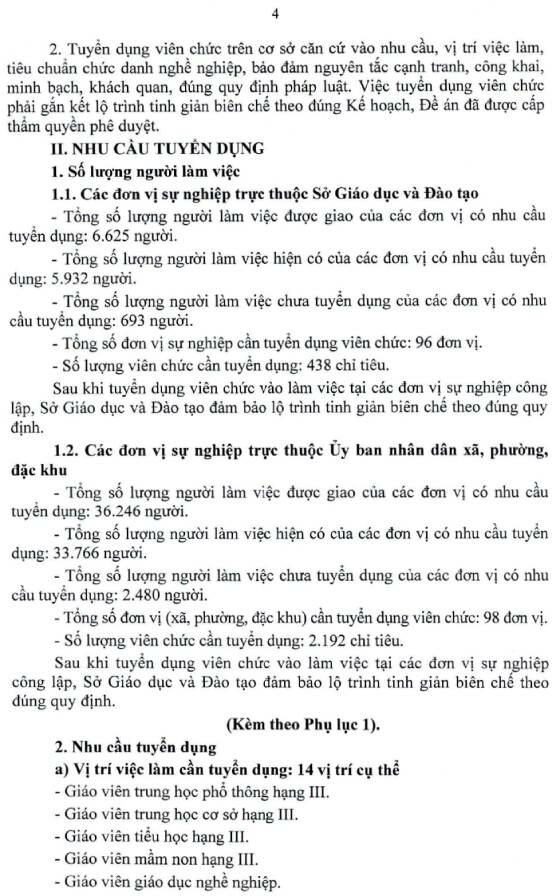 4

2. Tuyển dụng viên chức trên cơ sở căn cứ vào nhu cầu, vị trí việc làm, tiêu chuẩn chức danh nghề nghiệp, bảo đảm nguyên tắc cạnh tranh, công khai, minh bạch, khách quan, đúng quy định pháp luật. Việc tuyển dụng viên chức phải gắn kết lộ trình tinh giản biên chế theo đúng Kế hoạch, Đề án đã được cấp thẩm quyền phê duyệt.

II. NHU CẦU TUYỂN DỤNG

1. Số lượng người làm việc

1.1. Các đơn vị sự nghiệp trực thuộc Sở Giáo dục và Đào tạo

- Tổng số lượng người làm việc được giao của các đơn vị có nhu cầu tuyển dụng: 6.625 người.

- Tổng số lượng người làm việc hiện có của các đơn vị có nhu cầu tuyển dụng: 5.932 người.

- Tổng số lượng người làm việc chưa tuyển dụng của các đơn vị có nhu cầu tuyển dụng: 693 người.

- Tổng số đơn vị sự nghiệp cần tuyển dụng viên chức: 96 đơn vị.

- Số lượng viên chức cần tuyển dụng: 438 chỉ tiêu.

Sau khi tuyển dụng viên chức vào làm việc tại các đơn vị sự nghiệp công lập, Sở Giáo dục và Đào tạo đảm bảo lộ trình tinh giản biên chế theo đúng quy định.

1.2. Các đơn vị sự nghiệp trực thuộc Ủy ban nhân dân xã, phường, đặc khu

- Tổng số lượng người làm việc được giao của các đơn vị có nhu cầu tuyển dụng: 36.246 người.

- Tổng số lượng người làm việc hiện có của các đơn vị có nhu cầu tuyển dụng: 33.766 người.

- Tổng số lượng người làm việc chưa tuyển dụng của các đơn vị có nhu cầu tuyển dụng: 2.480 người.

- Tổng số đơn vị (xã, phường, đặc khu) cần tuyển dụng viên chức: 98 đơn vị.

- Số lượng viên chức cần tuyển dụng: 2.192 chỉ tiêu.

Sau khi tuyển dụng viên chức vào làm việc tại các đơn vị sự nghiệp công lập, Sở Giáo dục và Đào tạo đảm bảo lộ trình tinh giản biên chế theo đúng quy định.

(Kèm theo Phụ lục 1).

2. Nhu cầu tuyển dụng

a) Vị trí việc làm cần tuyển dụng: 14 vị trí cụ thể

- Giáo viên trung học phổ thông hạng III.

- Giáo viên trung học cơ sở hạng III.

- Giáo viên tiểu học hạng III.

- Giáo viên mầm non hạng III.

- Giáo viên giáo dục nghề nghiệp.